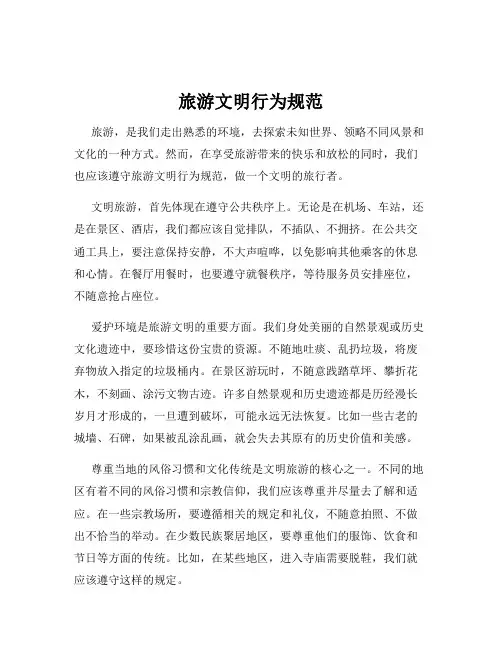 旅游文明行为规范

旅游，是我们走出熟悉的环境，去探索未知世界、领略不同风景和文化的一种方式。然而，在享受旅游带来的快乐和放松的同时，我们也应该遵守旅游文明行为规范，做一个文明的旅行者。

文明旅游，首先体现在遵守公共秩序上。无论是在机场、车站，还是在景区、酒店，我们都应该自觉排队，不插队、不拥挤。在公共交通工具上，要注意保持安静，不大声喧哗，以免影响其他乘客的休息和心情。在餐厅用餐时，也要遵守就餐秩序，等待服务员安排座位，不随意抢占座位。

爱护环境是旅游文明的重要方面。我们身处美丽的自然景观或历史文化遗迹中，要珍惜这份宝贵的资源。不随地吐痰、乱扔垃圾，将废弃物放入指定的垃圾桶内。在景区游玩时，不随意践踏草坪、攀折花木，不刻画、涂污文物古迹。许多自然景观和历史遗迹都是历经漫长岁月才形成的，一旦遭到破坏，可能永远无法恢复。比如一些古老的城墙、石碑，如果被乱涂乱画，就会失去其原有的历史价值和美感。

尊重当地的风俗习惯和文化传统是文明旅游的核心之一。不同的地区有着不同的风俗习惯和宗教信仰，我们应该尊重并尽量去了解和适应。在一些宗教场所，要遵循相关的规定和礼仪，不随意拍照、不做出不恰当的举动。在少数民族聚居地区，要尊重他们的服饰、饮食和节日等方面的传统。比如，在某些地区，进入寺庙需要脱鞋，我们就应该遵守这样的规定。